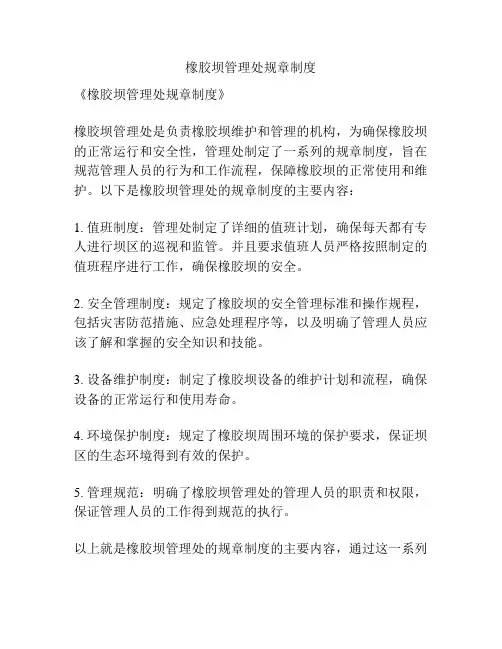 橡胶坝管理处规章制度

《橡胶坝管理处规章制度》

橡胶坝管理处是负责橡胶坝维护和管理的机构，为确保橡胶坝的正常运行和安全性，管理处制定了一系列的规章制度，旨在规范管理人员的行为和工作流程，保障橡胶坝的正常使用和维护。以下是橡胶坝管理处的规章制度的主要内容：

1. 值班制度：管理处制定了详细的值班计划，确保每天都有专人进行坝区的巡视和监管。并且要求值班人员严格按照制定的值班程序进行工作，确保橡胶坝的安全。

2. 安全管理制度：规定了橡胶坝的安全管理标准和操作规程，包括灾害防范措施、应急处理程序等，以及明确了管理人员应该了解和掌握的安全知识和技能。

3. 设备维护制度：制定了橡胶坝设备的维护计划和流程，确保设备的正常运行和使用寿命。

4. 环境保护制度：规定了橡胶坝周围环境的保护要求，保证坝区的生态环境得到有效的保护。

5. 管理规范：明确了橡胶坝管理处的管理人员的职责和权限，保证管理人员的工作得到规范的执行。

以上就是橡胶坝管理处的规章制度的主要内容，通过这一系列